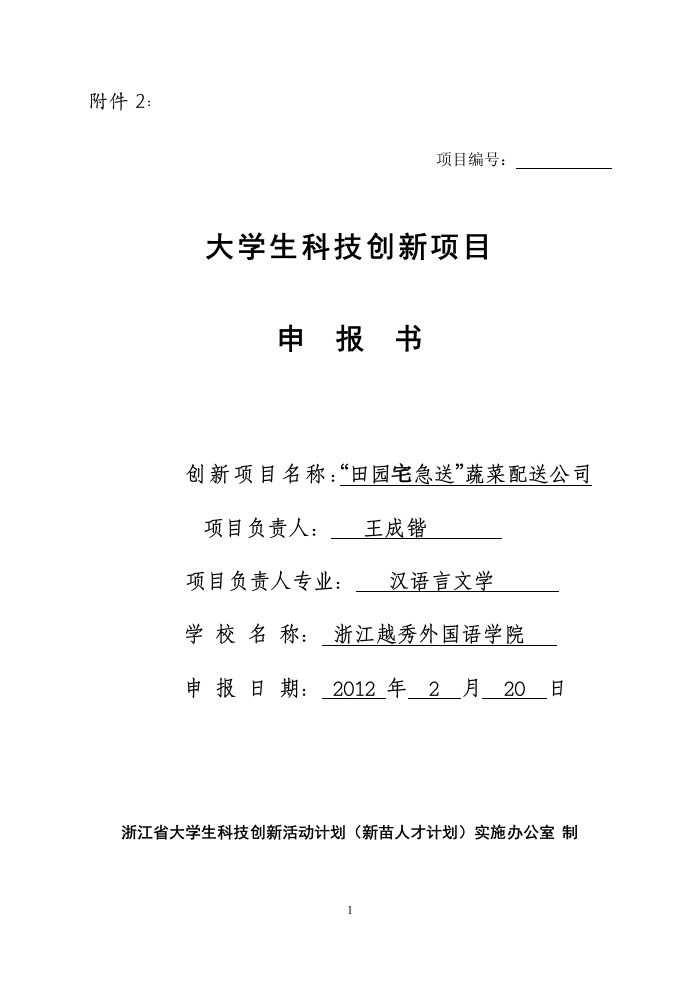 附件 2：

项目编号：

大学生科技创新项目

申 报 书

创新项目名称：“田园宅急送”蔬菜配送公司

项目负责人： 王成锴

项目负责人专业： 汉语言文学

学 校 名 称： 浙江越秀外国语学院

申 报 日 期： 2012 年 2 月 20 日

浙江省大学生科技创新活动计划（新苗人才计划）实施办公室 制

1